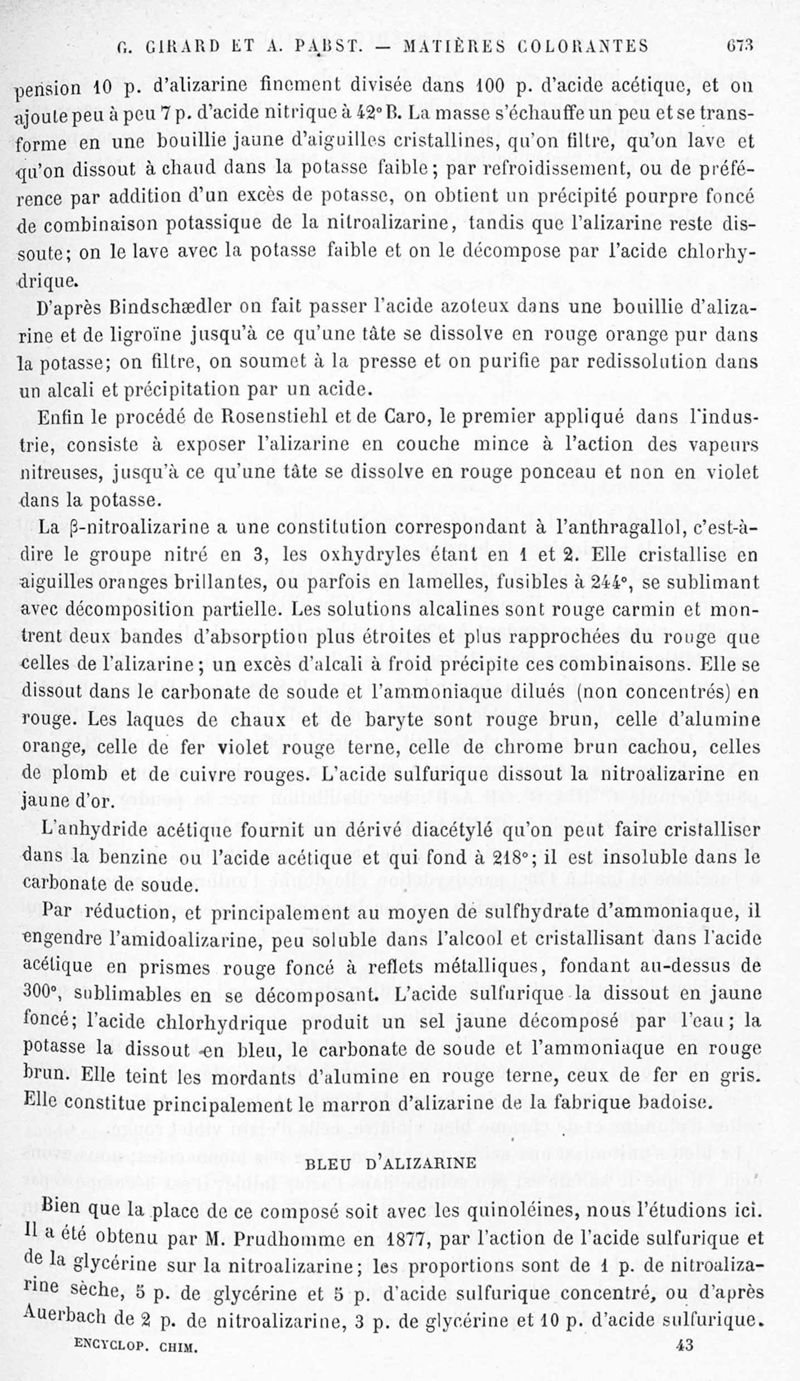 G. GIRARD ET A. PABST. — MATIÈRES COLORANTES 673

pension 10 p. d'alizarine finement divisée dans 100 p. d'acide acétique, et on ajoute peu à peu 7 p. d'acide nitrique à 42° B. La masse s'échauffe un peu et se transforme en une bouillie jaune d'aiguilles cristallines, qu'on filtre, qu'on lave et qu'on dissout à chaud dans la potasse faible; par refroidissement, ou de préférence par addition d'un excès de potasse, on obtient un précipité pourpre foncé de combinaison potassique de la nitroalizarine, tandis que l'alizarine reste dissoute; on le lave avec la potasse faible et on le décompose par l'acide chlorhydrique.

D'après Bindschædler on fait passer l'acide azoteux dans une bouillie d'alizarine et de ligroïne jusqu'à ce qu'une tâte se dissolve en rouge orange pur dans la potasse; on filtre, on soumet à la presse et on purifie par redissolution dans un alcali et précipitation par un acide.

Enfin le procédé de Rosenstiehl et de Caro, le premier appliqué dans l'industrie, consiste à exposer l'alizarine en couche mince à l'action des vapeurs nitreuses, jusqu'à ce qu'une tâte se dissolve en rouge ponceau et non en violet dans la potasse.

La β-nitroalizarine a une constitution correspondant à l'anthragallol, c'est-à-dire le groupe nitré en 3, les oxhydryles étant en 1 et 2. Elle cristallise en aiguilles oranges brillantes, ou parfois en lamelles, fusibles à 244°, se sublimant avec décomposition partielle. Les solutions alcalines sont rouge carmin et montrent deux bandes d'absorption plus étroites et plus rapprochées du rouge que celles de l'alizarine; un excès d'alcali à froid précipite ces combinaisons. Elle se dissout dans le carbonate de soude et l'ammoniaque dilués (non concentrés) en rouge. Les laques de chaux et de baryte sont rouge brun, celle d'alumine orange, celle de fer violet rouge terne, celle de chrome brun cachou, celles de plomb et de cuivre rouges. L'acide sulfurique dissout la nitroalizarine en jaune d'or.

L'anhydride acétique fournit un dérivé diacétylé qu'on peut faire cristalliser dans la benzine ou l'acide acétique et qui fond à 218°; il est insoluble dans le carbonate de soude.

Par réduction, et principalement au moyen de sulfhydrate d'ammoniaque, il engendre l'amidoalizarine, peu soluble dans l'alcool et cristallisant dans l'acide acétique en prismes rouge foncé à reflets métalliques, fondant au-dessus de 300°, sublimables en se décomposant. L'acide sulfurique la dissout en jaune foncé; l'acide chlorhydrique produit un sel jaune décomposé par l'eau; la potasse la dissout en bleu, le carbonate de soude et l'ammoniaque en rouge brun. Elle teint les mordants d'alumine en rouge terne, ceux de fer en gris. Elle constitue principalement le marron d'alizarine de la fabrique badoise.

BLEU D'ALIZARINE

Bien que la place de ce composé soit avec les quinoléines, nous l'étudions ici. Il a été obtenu par M. Prudhomme en 1877, par l'action de l'acide sulfurique et de la glycérine sur la nitroalizarine; les proportions sont de 1 p. de nitroalizarine sèche, 5 p. de glycérine et 5 p. d'acide sulfurique concentré, ou d'après Auerbach de 2 p. de nitroalizarine, 3 p. de glycérine et 10 p. d'acide sulfurique.

ENCYCLOP. CHIM. 43